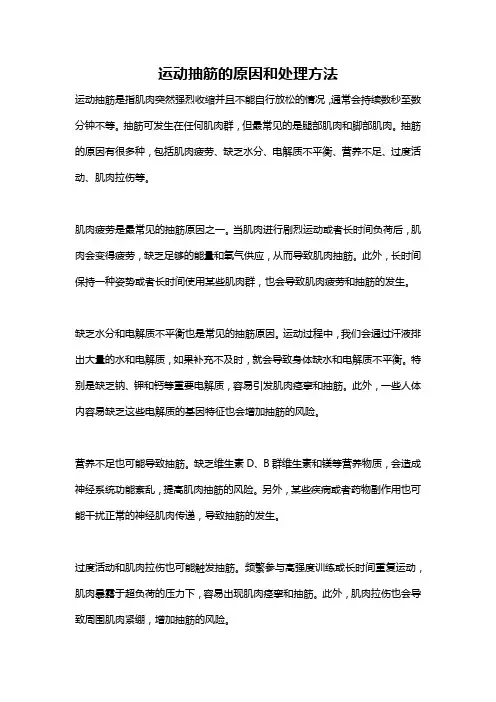 运动抽筋的原因和处理方法

运动抽筋是指肌肉突然强烈收缩并且不能自行放松的情况，通常会持续数秒至数分钟不等。抽筋可发生在任何肌肉群，但最常见的是腿部肌肉和脚部肌肉。抽筋的原因有很多种，包括肌肉疲劳、缺乏水分、电解质不平衡、营养不足、过度活动、肌肉拉伤等。

肌肉疲劳是最常见的抽筋原因之一。当肌肉进行剧烈运动或者长时间负荷后，肌肉会变得疲劳，缺乏足够的能量和氧气供应，从而导致肌肉抽筋。此外，长时间保持一种姿势或者长时间使用某些肌肉群，也会导致肌肉疲劳和抽筋的发生。

缺乏水分和电解质不平衡也是常见的抽筋原因。运动过程中，我们会通过汗液排出大量的水和电解质，如果补充不及时，就会导致身体缺水和电解质不平衡。特别是缺乏钠、钾和钙等重要电解质，容易引发肌肉痉挛和抽筋。此外，一些人体内容易缺乏这些电解质的基因特征也会增加抽筋的风险。

营养不足也可能导致抽筋。缺乏维生素 D、B 群维生素和镁等营养物质，会造成神经系统功能紊乱，提高肌肉抽筋的风险。另外，某些疾病或者药物副作用也可能干扰正常的神经肌肉传递，导致抽筋的发生。

过度活动和肌肉拉伤也可能触发抽筋。频繁参与高强度训练或长时间重复运动，肌肉暴露于超负荷的压力下，容易出现肌肉痉挛和抽筋。此外，肌肉拉伤也会导致周围肌肉紧绷，增加抽筋的风险。